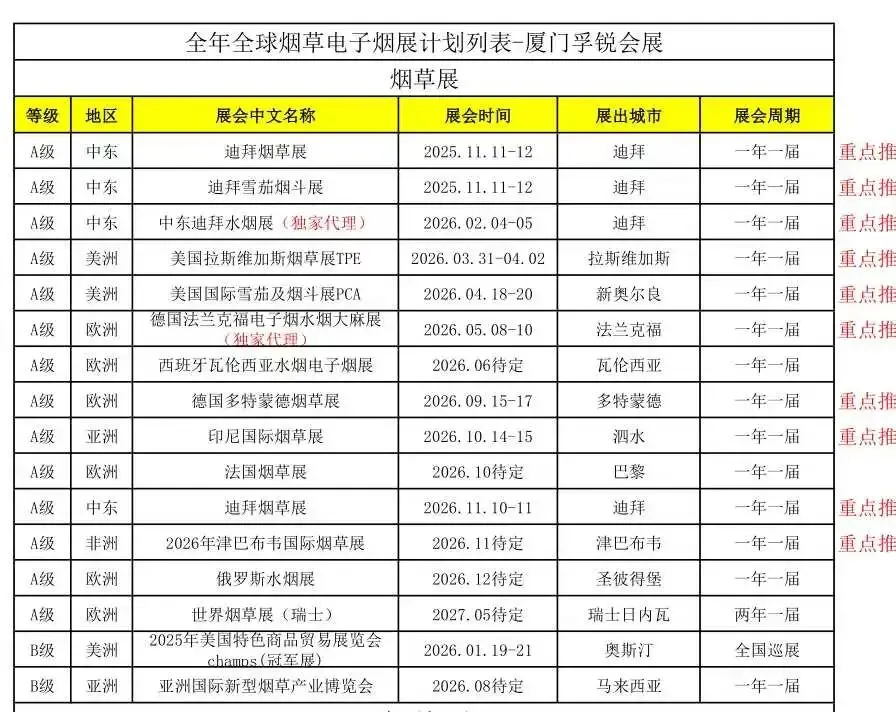 全年全球烟草电子烟展计划列表-厦门孚锐会展

烟草展

| 等级 | 地区 | 展会中文名称 | 展会时间 | 展出城市 | 展会周期 | |
|---|---|---|---|---|---|---|
| A级 | 中东 | 迪拜烟草展 | 2025.11.11-12 | 迪拜 | 一年一届 | 重点推 |
| A级 | 中东 | 迪拜雪茄烟斗展 | 2025.11.11-12 | 迪拜 | 一年一届 | 重点推 |
| A级 | 中东 | 中东迪拜水烟展（独家代理） | 2026.02.04-05 | 迪拜 | 一年一届 | 重点推 |
| A级 | 美洲 | 美国拉斯维加斯烟草展TPE | 2026.03.31-04.02 | 拉斯维加斯 | 一年一届 | 重点推 |
| A级 | 美洲 | 美国国际雪茄及烟斗展PCA | 2026.04.18-20 | 新奥尔良 | 一年一届 | 重点推 |
| A级 | 欧洲 | 德国法兰克福电子烟水烟大麻展（独家代理） | 2026.05.08-10 | 法兰克福 | 一年一届 | 重点推 |
| A级 | 欧洲 | 西班牙瓦伦西亚水烟电子烟展 | 2026.06待定 | 瓦伦西亚 | 一年一届 | |
| A级 | 欧洲 | 德国多特蒙德烟草展 | 2026.09.15-17 | 多特蒙德 | 一年一届 | 重点推 |
| A级 | 亚洲 | 印尼国际烟草展 | 2026.10.14-15 | 泗水 | 一年一届 | 重点推 |
| A级 | 欧洲 | 法国烟草展 | 2026.10待定 | 巴黎 | 一年一届 | |
| A级 | 中东 | 迪拜烟草展 | 2026.11.10-11 | 迪拜 | 一年一届 | 重点推 |
| A级 | 非洲 | 2026年津巴布韦国际烟草展 | 2026.11待定 | 津巴布韦 | 一年一届 | 重点推 |
| A级 | 欧洲 | 俄罗斯水烟展 | 2026.12待定 | 圣彼得堡 | 一年一届 | |
| A级 | 欧洲 | 世界烟草展（瑞士） | 2027.05待定 | 瑞士日内瓦 | 两年一届 | |
| B级 | 美洲 | 2025年美国特色商品贸易展览会champs(冠军展) | 2026.01.19-21 | 奥斯汀 | 全国巡展 | |
| B级 | 亚洲 | 亚洲国际新型烟草产业博览会 | 2026.08待定 | 马来西亚 | 一年一届 | |